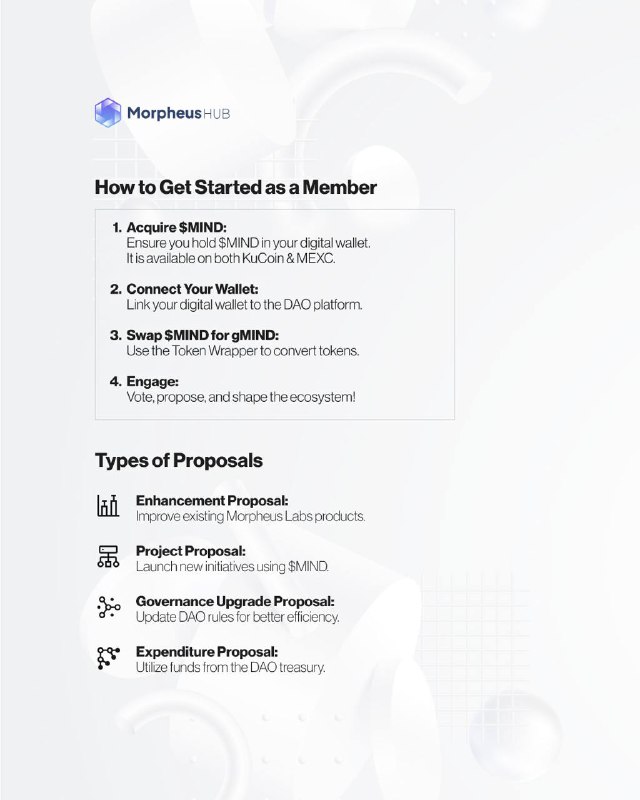 Morpheus HUB

How to Get Started as a Member

1. Acquire \$MIND:
Ensure you hold \$MIND in your digital wallet. It is available on both KuCoin & MEXC.

2. Connect Your Wallet:
Link your digital wallet to the DAO platform.

3. Swap \$MIND for gMIND:
Use the Token Wrapper to convert tokens.

4. Engage:
Vote, propose, and shape the ecosystem!

Types of Proposals

Enhancement Proposal:
Improve existing Morpheus Labs products.

Project Proposal:
Launch new initiatives using \$MIND.

Governance Upgrade Proposal:
Update DAO rules for better efficiency.

Expenditure Proposal:
Utilize funds from the DAO treasury.